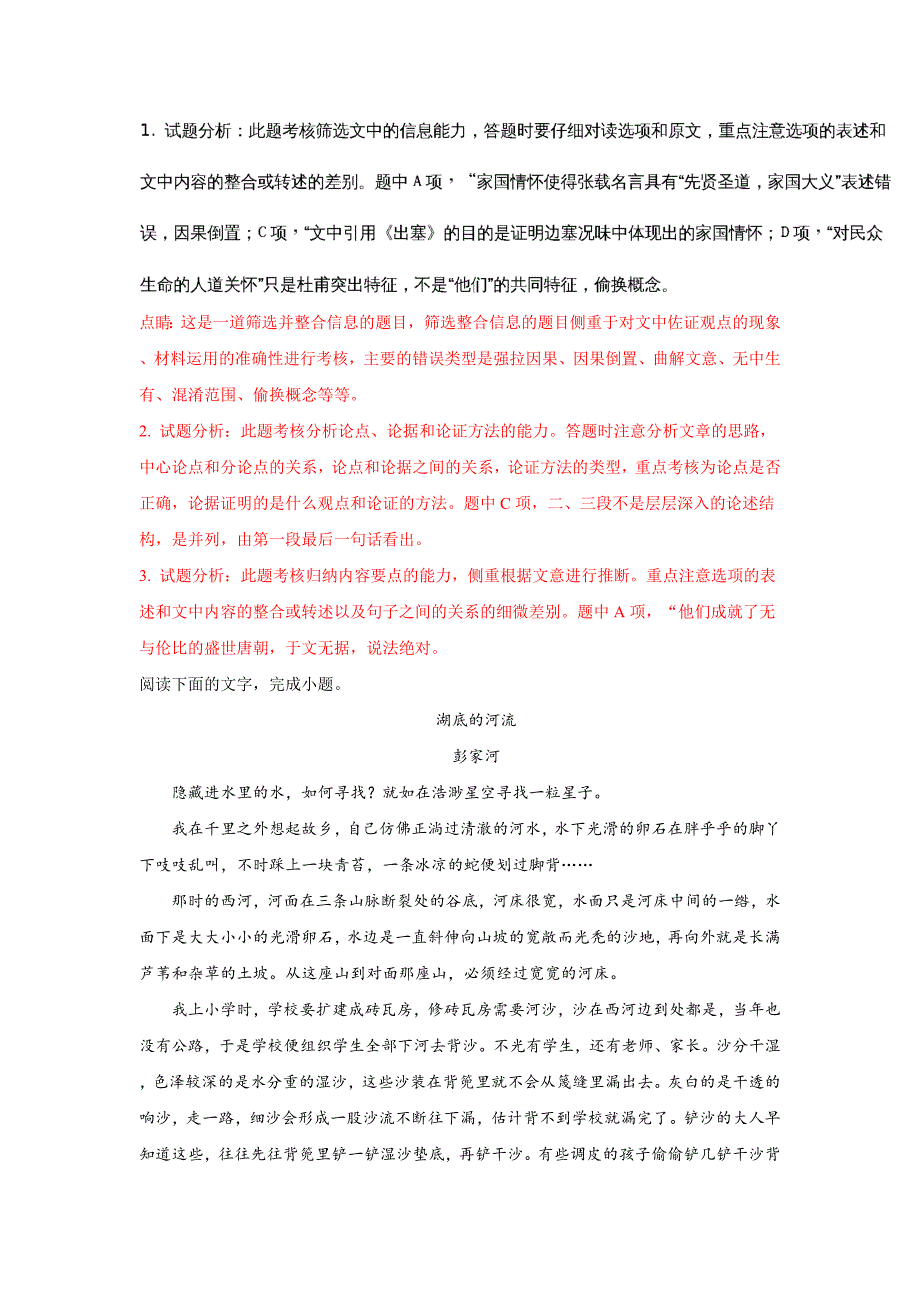 1. 试题分析：此题考核筛选文中的信息能力，答题时要仔细对读选项和原文，重点注意选项的表述和文中内容的整合或转述的差别。题中 A 项，“家国情怀使得张载名言具有“先贤圣道，家国大义”表述错误，因果倒置；C 项，“文中引用《出塞》的目的是证明边塞况味中体现出的家国情怀；D 项，“对民众生命的人道关怀”只是杜甫突出特征，不是“他们”的共同特征，偷换概念。

点睛：这是一道筛选并整合信息的题目，筛选整合信息的题目侧重于对文中佐证观点的现象、材料运用的准确性进行考核，主要的错误类型是强拉因果、因果倒置、曲解文意、无中生有、混淆范围、偷换概念等等。

2. 试题分析：此题考核分析论点、论据和论证方法的能力。答题时注意分析文章的思路，中心论点和分论点的关系，论点和论据之间的关系，论证方法的类型，重点考核为论点是否正确，论据证明的是什么观点和论证的方法。题中 C 项，二、三段不是层层深入的论述结构，是并列，由第一段最后一句话看出。

3. 试题分析：此题考核归纳内容要点的能力，侧重根据文意进行推断。重点注意选项的表述和文中内容的整合或转述以及句子之间的关系的细微差别。题中 A 项，“他们成就了无与伦比的盛世唐朝，于文无据，说法绝对。

阅读下面的文字，完成小题。

湖底的河流

彭家河

隐藏进水里的水，如何寻找？就如在浩渺星空寻找一粒星子。

我在千里之外想起故乡，自己仿佛正淌过清澈的河水，水下光滑的卵石在胖乎乎的脚丫下吱吱乱叫，不时踩上一块青苔，一条冰凉的蛇便划过脚背……

那时的西河，河面在三条山脉断裂处的谷底，河床很宽，水面只是河床中间的一绺，水面下是大大小小的光滑卵石，水边是一直斜伸向山坡的宽敞而光秃的沙地，再向外就是长满芦苇和杂草的土坡。从这座山到对面那座山，必须经过宽宽的河床。

我上小学时，学校要扩建成砖瓦房，修砖瓦房需要河沙，沙在西河边到处都是，当年也没有公路，于是学校便组织学生全部下河去背沙。不光有学生，还有老师、家长。沙分干湿，色泽较深的是水分重的湿沙，这些沙装在背篼里就不会从篾缝里漏出去。灰白的是干透的响沙，走一路，细沙会形成一股沙流不断往下漏，估计背不到学校就漏完了。铲沙的大人早知道这些，往往先往背篼里铲一铲湿沙垫底，再铲干沙。有些调皮的孩子偷偷铲几铲干沙背